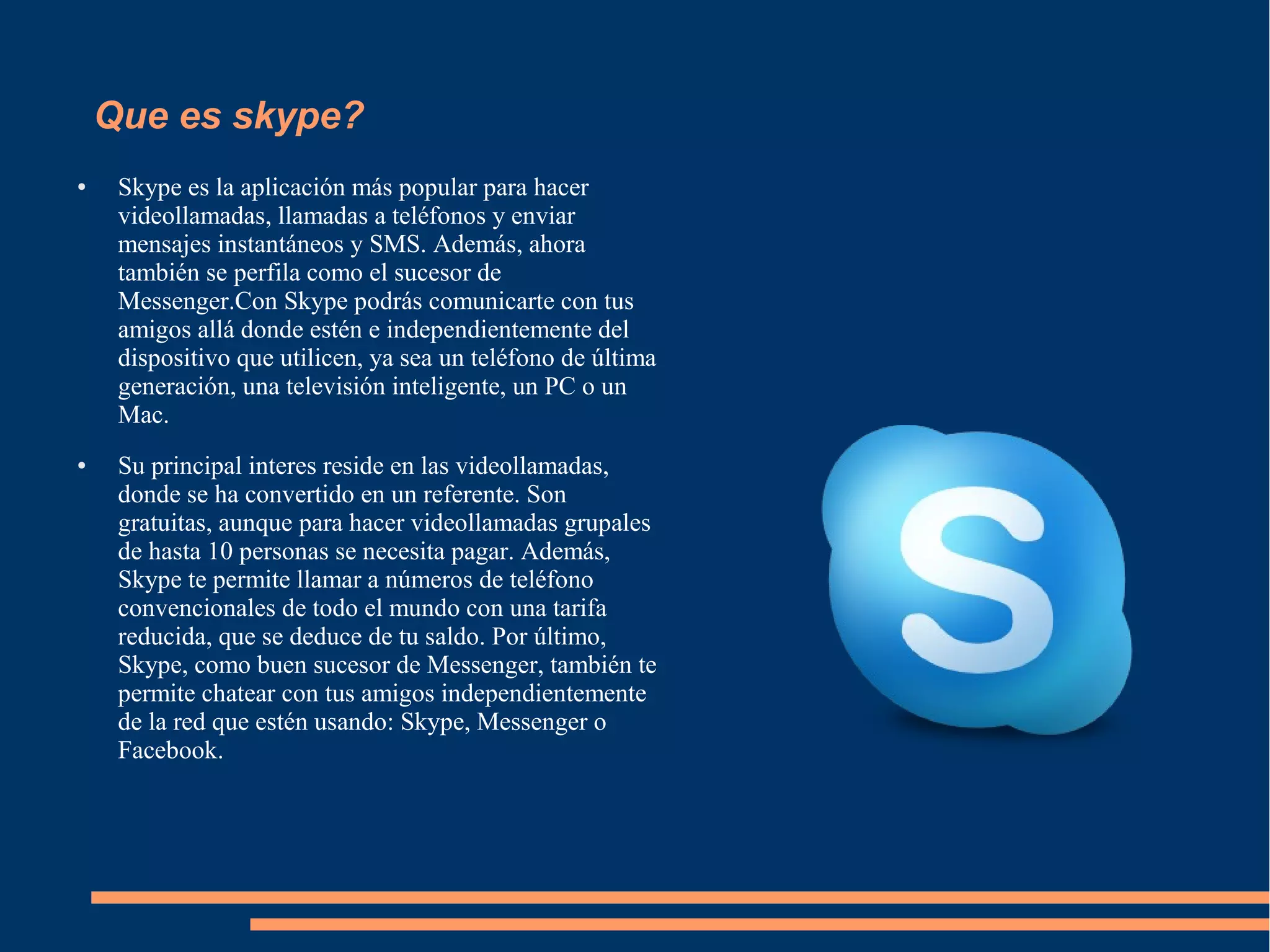 Que es skype?

• Skype es la aplicación más popular para hacer videollamadas, llamadas a teléfonos y enviar mensajes instantáneos y SMS. Además, ahora también se perfila como el sucesor de Messenger.Con Skype podrás comunicarte con tus amigos allá donde estén e independientemente del dispositivo que utilicen, ya sea un teléfono de última generación, una televisión inteligente, un PC o un Mac.

• Su principal interes reside en las videollamadas, donde se ha convertido en un referente. Son gratuitas, aunque para hacer videollamadas grupales de hasta 10 personas se necesita pagar. Además, Skype te permite llamar a números de teléfono convencionales de todo el mundo con una tarifa reducida, que se deduce de tu saldo. Por último, Skype, como buen sucesor de Messenger, también te permite chatear con tus amigos independientemente de la red que estén usando: Skype, Messenger o Facebook.

S